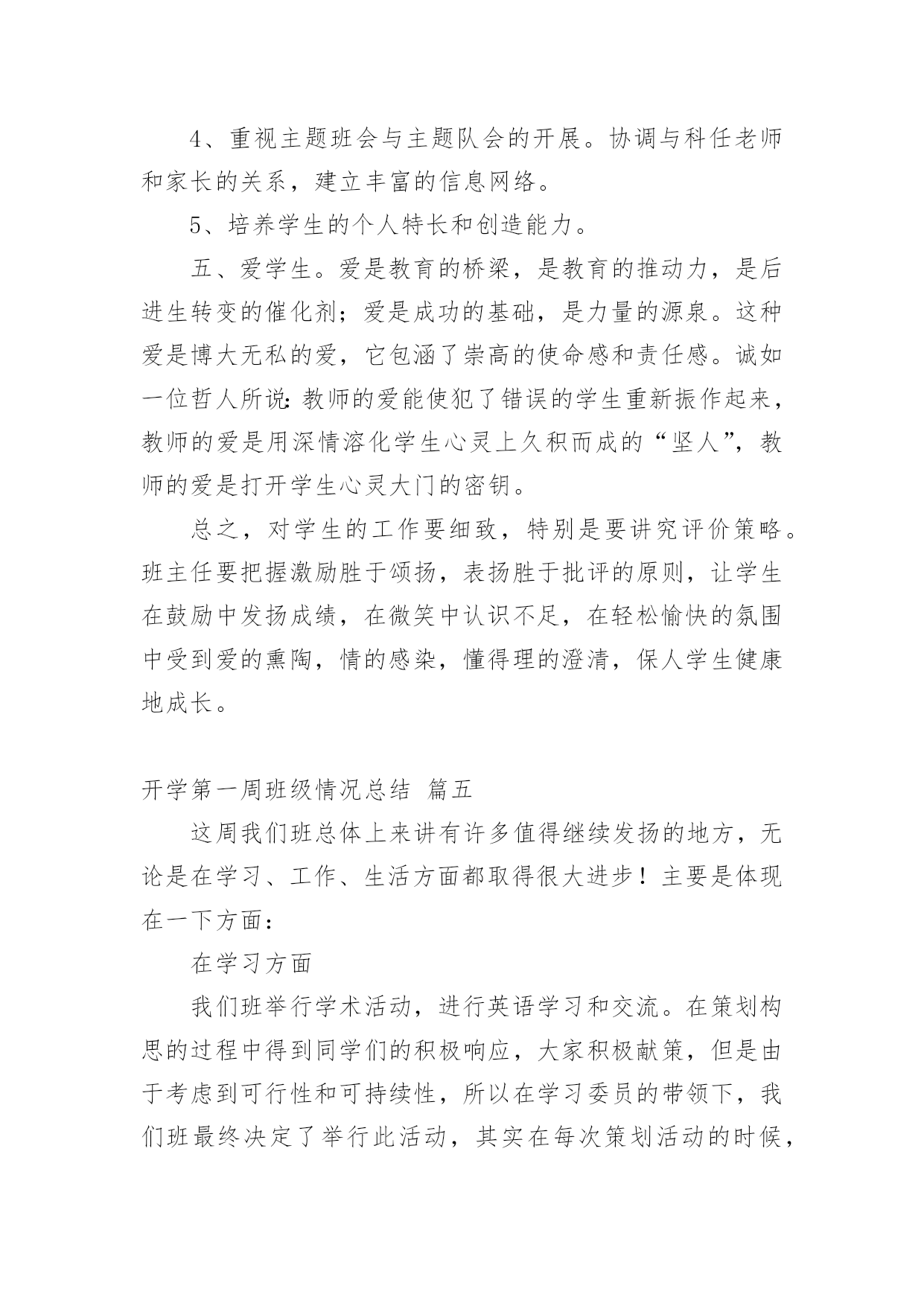 4、重视主题班会与主题队会的开展。协调与科任老师和家长的关系，建立丰富的信息网络。

5、培养学生的个人特长和创造能力。

五、爱学生。爱是教育的桥梁，是教育的推动力，是后进生转变的催化剂；爱是成功的基础，是力量的源泉。这种爱是博大无私的爱，它包涵了崇高的使命感和责任感。诚如一位哲人所说：教师的爱能使犯了错误的学生重新振作起来，教师的爱是用深情溶化学生心灵上久积而成的“坚人”，教师的爱是打开学生心灵大门的密钥。

总之，对学生的工作要细致，特别是要讲究评价策略。班主任要把握激励胜于颂扬，表扬胜于批评的原则，让学生在鼓励中发扬成绩，在微笑中认识不足，在轻松愉快的氛围中受到爱的熏陶，情的感染，懂得理的澄清，保人学生健康地成长。

开学第一周班级情况总结 篇五

这周我们班总体上来讲有许多值得继续发扬的地方，无论是在学习、工作、生活方面都取得很大进步！主要是体现在一下方面：

在学习方面

我们班举行学术活动，进行英语学习和交流。在策划构思的过程中得到同学们的积极响应，大家积极献策，但是由于考虑到可行性和可持续性，所以在学习委员的带领下，我们班最终决定了举行此活动，其实在每次策划活动的时候，